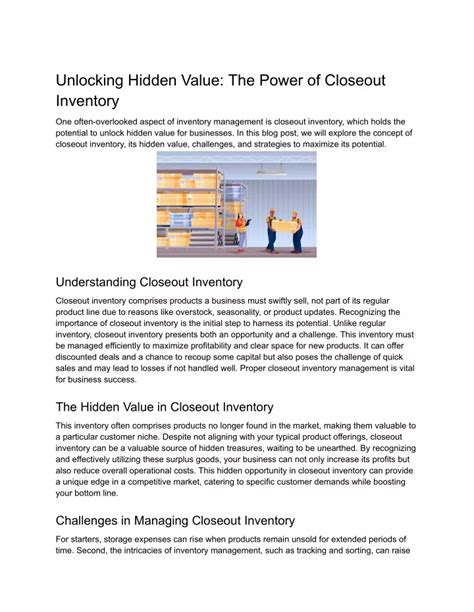 Unlocking Hidden Value: The Power of Closeout Inventory

One often-overlooked aspect of inventory management is closeout inventory, which holds the potential to unlock hidden value for businesses. In this blog post, we will explore the concept of closeout inventory, its hidden value, challenges, and strategies to maximize its potential.

Understanding Closeout Inventory

Closeout inventory comprises products a business must swiftly sell, not part of its regular product line due to reasons like overstock, seasonality, or product updates. Recognizing the importance of closeout inventory is the initial step to harness its potential. Unlike regular inventory, closeout inventory presents both an opportunity and a challenge. This inventory must be managed efficiently to maximize profitability and clear space for new products. It can offer discounted deals and a chance to recoup some capital but also poses the challenge of quick sales and may lead to losses if not handled well. Proper closeout inventory management is vital for business success.

The Hidden Value in Closeout Inventory

This inventory often comprises products no longer found in the market, making them valuable to a particular customer niche. Despite not aligning with your typical product offerings, closeout inventory can be a valuable source of hidden treasures, waiting to be unearthed. By recognizing and effectively utilizing these surplus goods, your business can not only increase its profits but also reduce overall operational costs. This hidden opportunity in closeout inventory can provide a unique edge in a competitive market, catering to specific customer demands while boosting your bottom line.

Challenges in Managing Closeout Inventory

For starters, storage expenses can rise when products remain unsold for extended periods of time. Second, the intricacies of inventory management, such as tracking and sorting, can raise